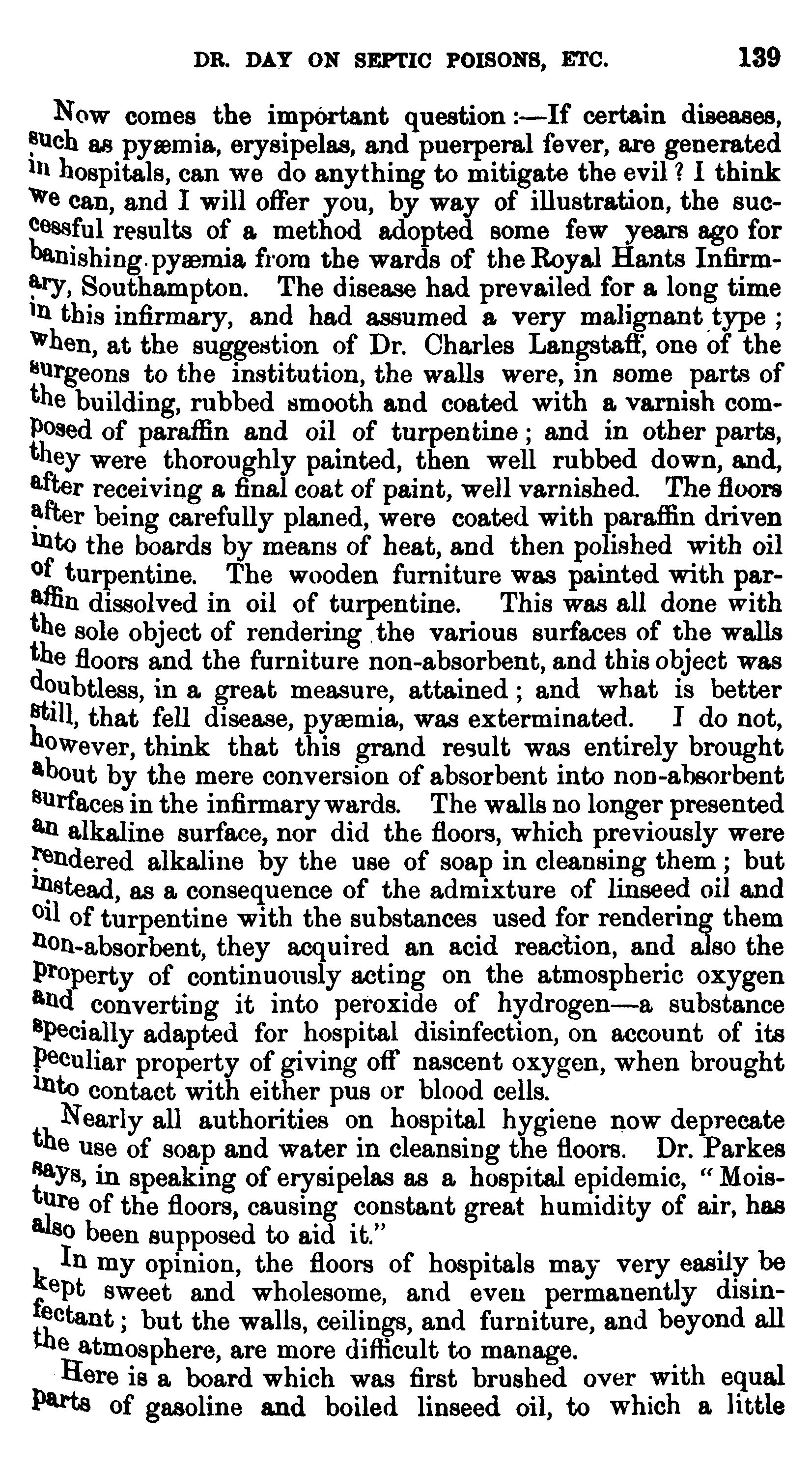 DR. DAY ON SEPTIC POISONS, ETC. 139

Now comes the important question:—If certain diseases, such as pyæmia, erysipelas, and puerperal fever, are generated in hospitals, can we do anything to mitigate the evil? I think we can, and I will offer you, by way of illustration, the successful results of a method adopted some few years ago for banishing pyæmia from the wards of the Royal Hants Infirmary, Southampton. The disease had prevailed for a long time in this infirmary, and had assumed a very malignant type; when, at the suggestion of Dr. Charles Langstaff, one of the surgeons to the institution, the walls were, in some parts of the building, rubbed smooth and coated with a varnish composed of paraffin and oil of turpentine; and in other parts, they were thoroughly painted, then well rubbed down, and, after receiving a final coat of paint, well varnished. The floors after being carefully planed, were coated with paraffin driven into the boards by means of heat, and then polished with oil of turpentine. The wooden furniture was painted with paraffin dissolved in oil of turpentine. This was all done with the sole object of rendering the various surfaces of the walls the floors and the furniture non-absorbent, and this object was doubtless, in a great measure, attained; and what is better still, that fell disease, pyæmia, was exterminated. I do not, however, think that this grand result was entirely brought about by the mere conversion of absorbent into non-absorbent surfaces in the infirmary wards. The walls no longer presented an alkaline surface, nor did the floors, which previously were rendered alkaline by the use of soap in cleansing them; but instead, as a consequence of the admixture of linseed oil and oil of turpentine with the substances used for rendering them non-absorbent, they acquired an acid reaction, and also the property of continuously acting on the atmospheric oxygen and converting it into peroxide of hydrogen—a substance specially adapted for hospital disinfection, on account of its peculiar property of giving off nascent oxygen, when brought into contact with either pus or blood cells.

Nearly all authorities on hospital hygiene now deprecate the use of soap and water in cleansing the floors. Dr. Parkes says, in speaking of erysipelas as a hospital epidemic, "Moisture of the floors, causing constant great humidity of air, has also been supposed to aid it."

In my opinion, the floors of hospitals may very easily be kept sweet and wholesome, and even permanently disinfectant; but the walls, ceilings, and furniture, and beyond all the atmosphere, are more difficult to manage.

Here is a board which was first brushed over with equal parts of gasoline and boiled linseed oil, to which a little